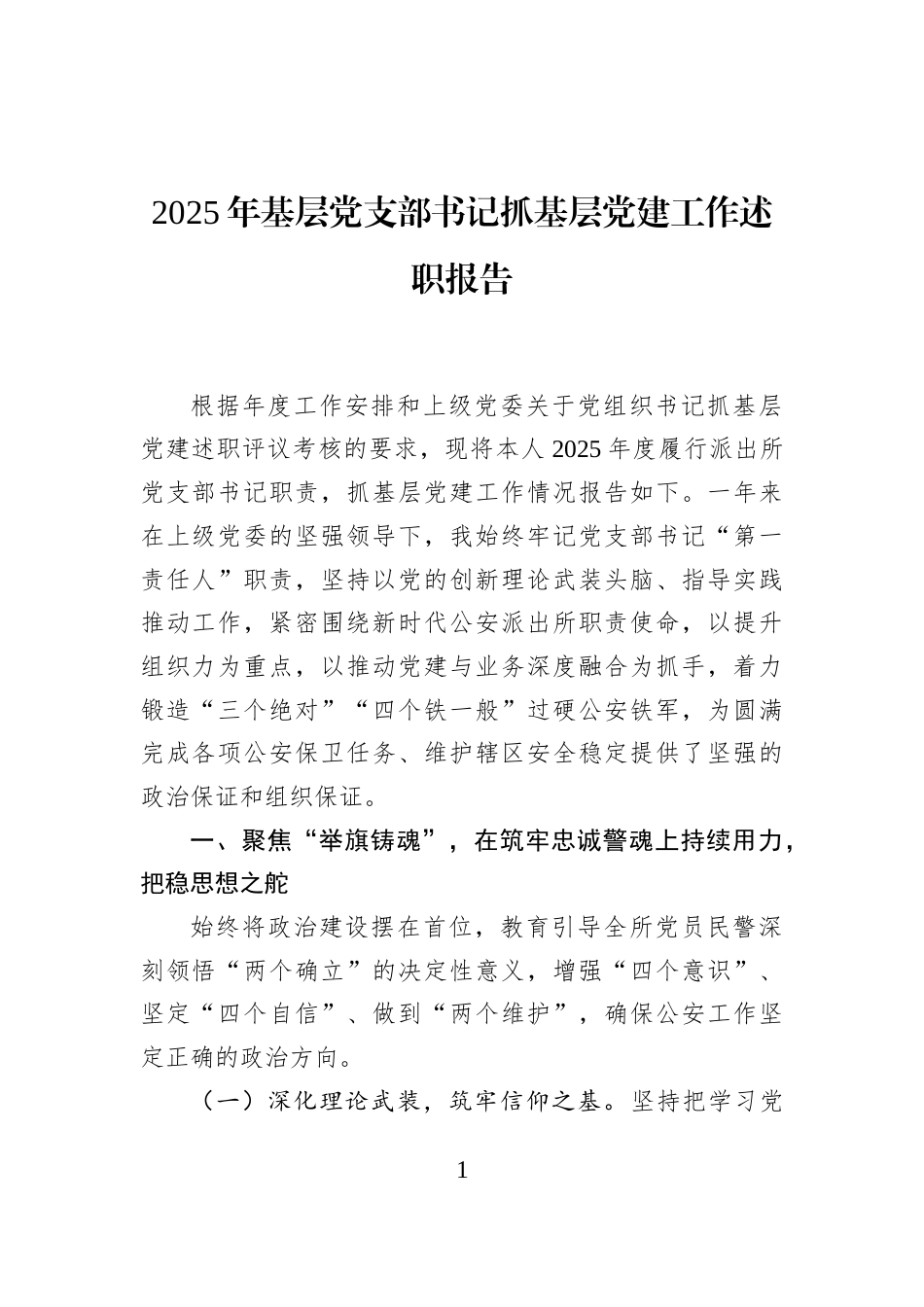 2025年基层党支部书记抓基层党建工作述职报告

根据年度工作安排和上级党委关于党组织书记抓基层党建述职评议考核的要求，现将本人2025年度履行派出所党支部书记职责，抓基层党建工作情况报告如下。一年来在上级党委的坚强领导下，我始终牢记党支部书记“第一责任人”职责，坚持以党的创新理论武装头脑、指导实践推动工作，紧密围绕新时代公安派出所职责使命，以提升组织力为重点，以推动党建与业务深度融合为抓手，着力锻造“三个绝对”“四个铁一般”过硬公安铁军，为圆满完成各项公安保卫任务、维护辖区安全稳定提供了坚强的政治保证和组织保证。

一、聚焦“举旗铸魂”，在筑牢忠诚警魂上持续用力，把稳思想之舵

始终将政治建设摆在首位，教育引导全所党员民警深刻领悟“两个确立”的决定性意义，增强“四个意识”、坚定“四个自信”、做到“两个维护”，确保公安工作坚定正确的政治方向。

（一）深化理论武装，筑牢信仰之基。坚持把学习党

1